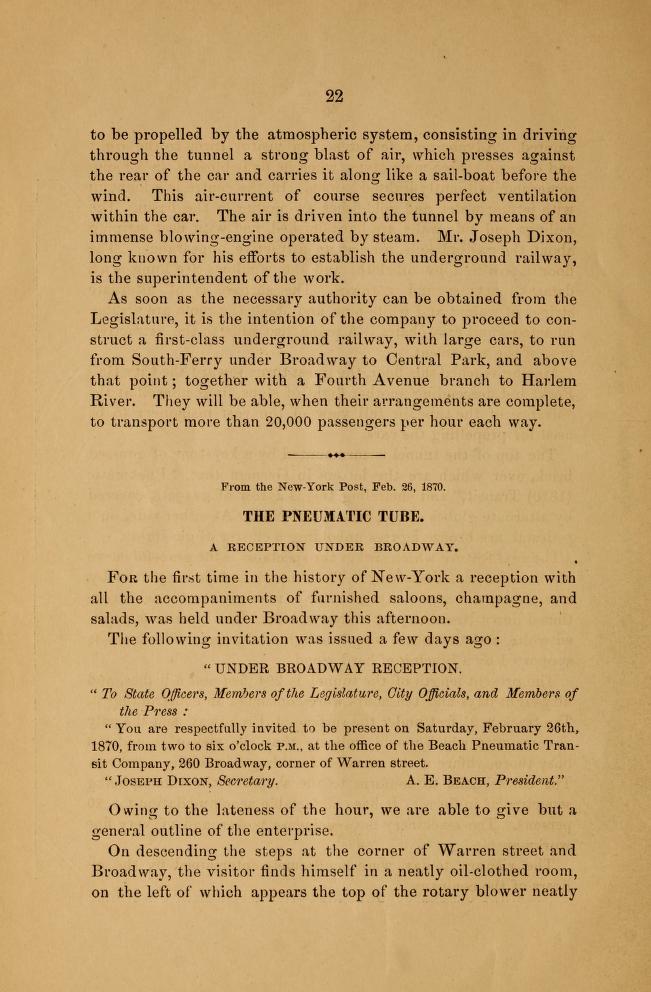 22

to be propelled by the atmospheric system, consisting in driving through the tunnel a strong blast of air, which presses against the rear of the car and carries it along like a sail-boat before the wind. This air-current of course secures perfect ventilation within the car. The air is driven into the tunnel by means of an immense blowing-engine operated by steam. Mr. Joseph Dixon, long known for his efforts to establish the underground railway, is the superintendent of the work.

As soon as the necessary authority can be obtained from the Legislature, it is the intention of the company to proceed to construct a first-class underground railway, with large cars, to run from South-Ferry under Broadway to Central Park, and above that point; together with a Fourth Avenue branch to Harlem River. They will be able, when their arrangements are complete, to transport more than 20,000 passengers per hour each way.

From the New-York Post, Feb. 26, 1870.

THE PNEUMATIC TUBE.

A RECEPTION UNDER BROADWAY.

For the first time in the history of New-York a reception with all the accompaniments of furnished saloons, champagne, and salads, was held under Broadway this afternoon.

The following invitation was issued a few days ago:

"UNDER BROADWAY RECEPTION.

"To State Officers, Members of the Legislature, City Officials, and Members of the Press:

"You are respectfully invited to be present on Saturday, February 26th, 1870, from two to six o'clock P.M., at the office of the Beach Pneumatic Transit Company, 260 Broadway, corner of Warren street.

"Joseph Dixon, Secretary. A. E. Beach, President."

Owing to the lateness of the hour, we are able to give but a general outline of the enterprise.

On descending the steps at the corner of Warren street and Broadway, the visitor finds himself in a neatly oil-clothed room, on the left of which appears the top of the rotary blower neatly